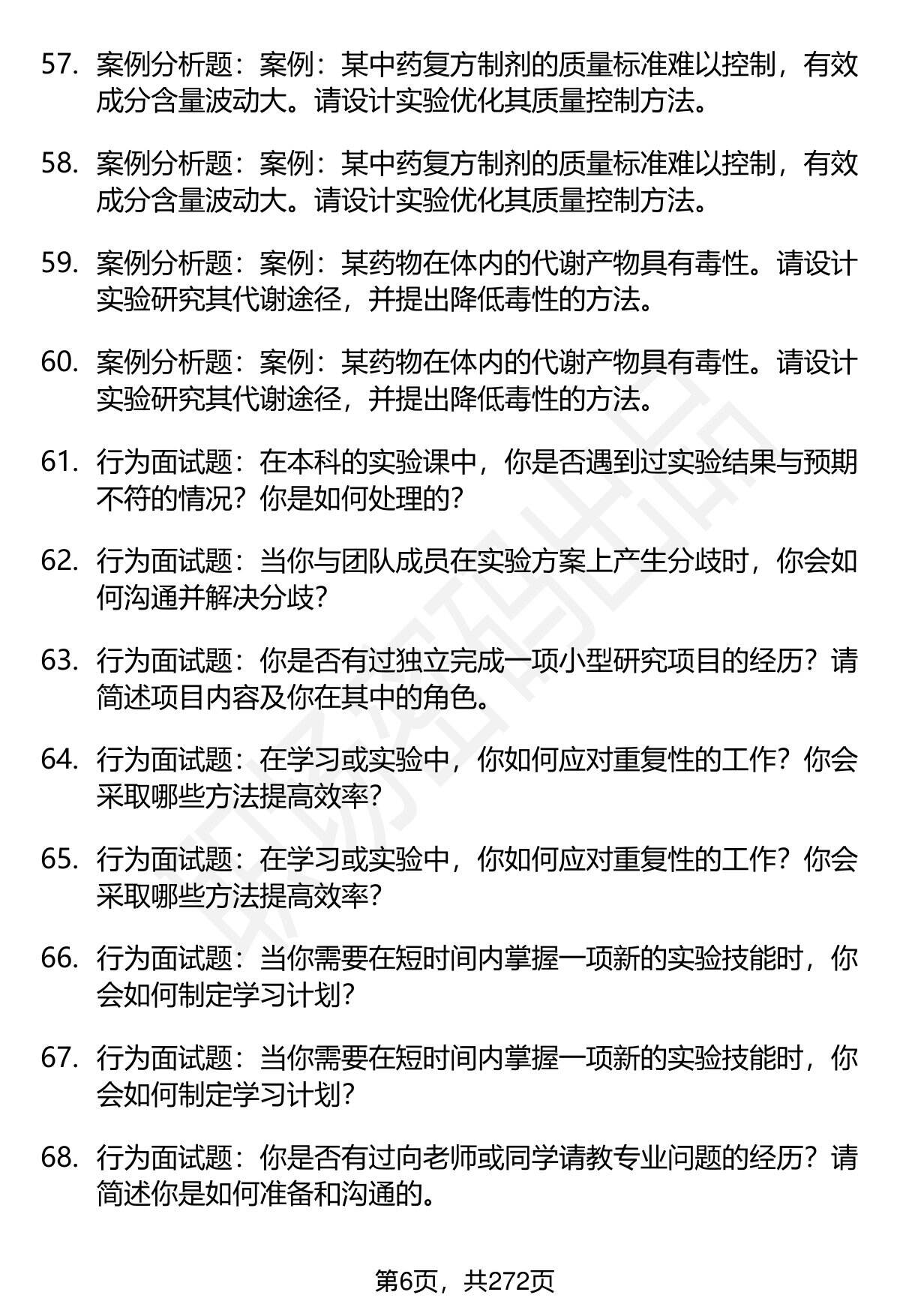 57. 案例分析题：案例：某中药复方制剂的质量标准难以控制，有效成分含量波动大。请设计实验优化其质量控制方法。

58. 案例分析题：案例：某中药复方制剂的质量标准难以控制，有效成分含量波动大。请设计实验优化其质量控制方法。

59. 案例分析题：案例：某药物在体内的代谢产物具有毒性。请设计实验研究其代谢途径，并提出降低毒性的方法。

60. 案例分析题：案例：某药物在体内的代谢产物具有毒性。请设计实验研究其代谢途径，并提出降低毒性的方法。

61. 行为面试题：在本科的实验课中，你是否遇到过实验结果与预期不符的情况？你是如何处理的？

62. 行为面试题：当你与团队成员在实验方案上产生分歧时，你会如何沟通并解决分歧？

63. 行为面试题：你是否有过独立完成一项小型研究项目的经历？请简述项目内容及你在其中的角色。

64. 行为面试题：在学习或实验中，你如何应对重复性的工作？你会采取哪些方法提高效率？

65. 行为面试题：在学习或实验中，你如何应对重复性的工作？你会采取哪些方法提高效率？

66. 行为面试题：当你需要在短时间内掌握一项新的实验技能时，你会如何制定学习计划？

67. 行为面试题：当你需要在短时间内掌握一项新的实验技能时，你会如何制定学习计划？

68. 行为面试题：你是否有过向老师或同学请教专业问题的经历？请简述你是如何准备和沟通的。

第6页，共272页